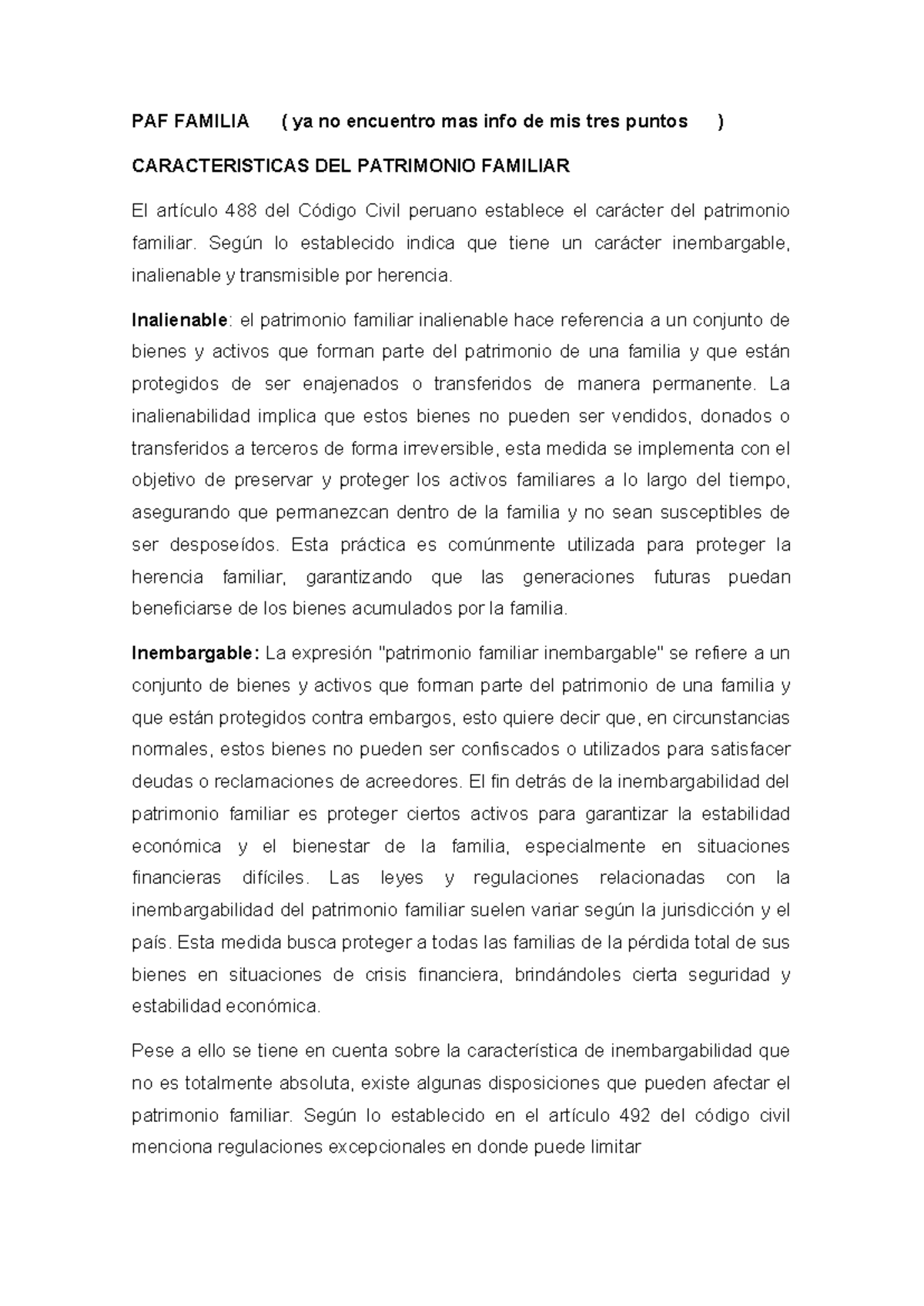 PAF FAMILIA ( ya no encuentro mas info de mis tres puntos )

CARACTERISTICAS DEL PATRIMONIO FAMILIAR

El artículo 488 del Código Civil peruano establece el carácter del patrimonio familiar. Según lo establecido indica que tiene un carácter inembargable, inalienable y transmisible por herencia.

Inalienable: el patrimonio familiar inalienable hace referencia a un conjunto de bienes y activos que forman parte del patrimonio de una familia y que están protegidos de ser enajenados o transferidos de manera permanente. La inalienabilidad implica que estos bienes no pueden ser vendidos, donados o transferidos a terceros de forma irreversible, esta medida se implementa con el objetivo de preservar y proteger los activos familiares a lo largo del tiempo, asegurando que permanezcan dentro de la familia y no sean susceptibles de ser desposeídos. Esta práctica es comúnmente utilizada para proteger la herencia familiar, garantizando que las generaciones futuras puedan beneficiarse de los bienes acumulados por la familia.

Inembargable: La expresión "patrimonio familiar inembargable" se refiere a un conjunto de bienes y activos que forman parte del patrimonio de una familia y que están protegidos contra embargos, esto quiere decir que, en circunstancias normales, estos bienes no pueden ser confiscados o utilizados para satisfacer deudas o reclamaciones de acreedores. El fin detrás de la inembargabilidad del patrimonio familiar es proteger ciertos activos para garantizar la estabilidad económica y el bienestar de la familia, especialmente en situaciones financieras difíciles. Las leyes y regulaciones relacionadas con la inembargabilidad del patrimonio familiar suelen variar según la jurisdicción y el país. Esta medida busca proteger a todas las familias de la pérdida total de sus bienes en situaciones de crisis financiera, brindándoles cierta seguridad y estabilidad económica.

Pese a ello se tiene en cuenta sobre la característica de inembargabilidad que no es totalmente absoluta, existe algunas disposiciones que pueden afectar el patrimonio familiar. Según lo establecido en el artículo 492 del código civil menciona regulaciones excepcionales en donde puede limitar